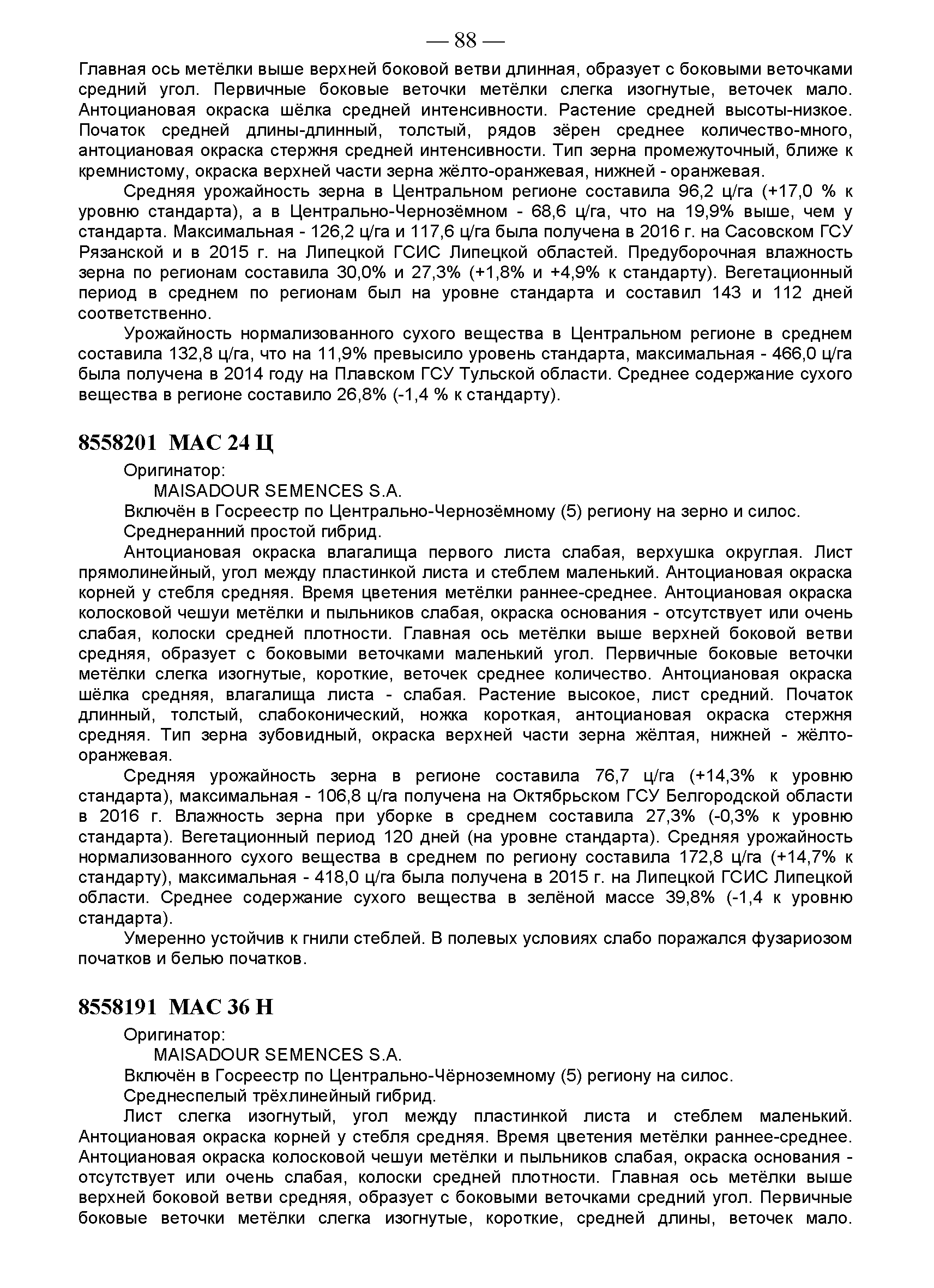 — 88 —

Главная ось метёлки выше верхней боковой ветви длинная, образует с боковыми веточками средний угол. Первичные боковые веточки метёлки слегка изогнутые, веточек мало. Антоциановая окраска шёлка средней интенсивности. Растение средней высоты-низкое. Початок средней длины-длинный, толстый, рядов зёрен среднее количество-много, антоциановая окраска стержня средней интенсивности. Тип зерна промежуточный, ближе к кремнистому, окраска верхней части зерна жёлто-оранжевая, нижней - оранжевая.

Средняя урожайность зерна в Центральном регионе составила 96,2 ц/га (+17,0 % к уровню стандарта), а в Центрально-Чернозёмном - 68,6 ц/га, что на 19,9% выше, чем у стандарта. Максимальная - 126,2 ц/га и 117,6 ц/га была получена в 2016 г. на Сасовском ГСУ Рязанской и в 2015 г. на Липецкой ГСИС Липецкой областей. Предуборочная влажность зерна по регионам составила 30,0% и 27,3% (+1,8% и +4,9% к стандарту). Вегетационный период в среднем по регионам был на уровне стандарта и составил 143 и 112 дней соответственно.

Урожайность нормализованного сухого вещества в Центральном регионе в среднем составила 132,8 ц/га, что на 11,9% превысило уровень стандарта, максимальная - 466,0 ц/га была получена в 2014 году на Плавском ГСУ Тульской области. Среднее содержание сухого вещества в регионе составило 26,8% (-1,4 % к стандарту).

8558201 МАС 24 Ц

Оригинатор:
MAISADOUR SEMENCES S.A.
Включён в Госреестр по Центрально-Чернозёмному (5) региону на зерно и силос.
Среднеранний простой гибрид.

Антоциановая окраска влагалища первого листа слабая, верхушка округлая. Лист прямолинейный, угол между пластинкой листа и стеблем маленький. Антоциановая окраска корней у стебля средняя. Время цветения метёлки раннее-среднее. Антоциановая окраска колосковой чешуи метёлки и пыльников слабая, окраска основания - отсутствует или очень слабая, колоски средней плотности. Главная ось метёлки выше верхней боковой ветви средняя, образует с боковыми веточками маленький угол. Первичные боковые веточки метёлки слегка изогнутые, короткие, веточек среднее количество. Антоциановая окраска шёлка средняя, влагалища листа - слабая. Растение высокое, лист средний. Початок длинный, толстый, слабоконический, ножка короткая, антоциановая окраска стержня средняя. Тип зерна зубовидный, окраска верхней части зерна жёлтая, нижней - жёлто-оранжевая.

Средняя урожайность зерна в регионе составила 76,7 ц/га (+14,3% к уровню стандарта), максимальная - 106,8 ц/га получена на Октябрьском ГСУ Белгородской области в 2016 г. Влажность зерна при уборке в среднем составила 27,3% (-0,3% к уровню стандарта). Вегетационный период 120 дней (на уровне стандарта). Средняя урожайность нормализованного сухого вещества в среднем по региону составила 172,8 ц/га (+14,7% к стандарту), максимальная - 418,0 ц/га была получена в 2015 г. на Липецкой ГСИС Липецкой области. Среднее содержание сухого вещества в зелёной массе 39,8% (-1,4 к уровню стандарта).

Умеренно устойчив к гнили стеблей. В полевых условиях слабо поражался фузариозом початков и белью початков.

8558191 МАС 36 Н

Оригинатор:
MAISADOUR SEMENCES S.A.
Включён в Госреестр по Центрально-Чёрноземному (5) региону на силос.
Среднеспелый трёхлинейный гибрид.

Лист слегка изогнутый, угол между пластинкой листа и стеблем маленький. Антоциановая окраска корней у стебля средняя. Время цветения метёлки раннее-среднее. Антоциановая окраска колосковой чешуи метёлки и пыльников слабая, окраска основания - отсутствует или очень слабая, колоски средней плотности. Главная ось метёлки выше верхней боковой ветви средняя, образует с боковыми веточками средний угол. Первичные боковые веточки метёлки слегка изогнутые, короткие, средней длины, веточек мало.